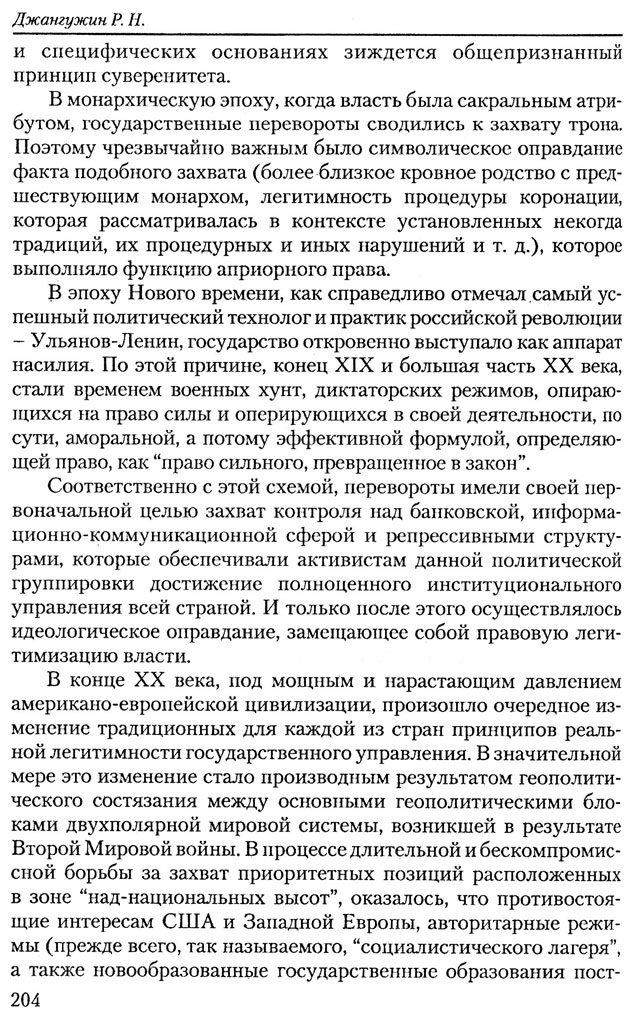 Джангужин Р. Н.

и специфических основаниях зиждется общепризнанный принцип суверенитета.

В монархическую эпоху, когда власть была сакральным атрибутом, государственные перевороты сводились к захвату трона. Поэтому чрезвычайно важным было символическое оправдание факта подобного захвата (более близкое кровное родство с предшествующим монархом, легитимность процедуры коронации, которая рассматривалась в контексте установленных некогда традиций, их процедурных и иных нарушений и т. д.), которое выполняло функцию априорного права.

В эпоху Нового времени, как справедливо отмечал самый успешный политический технолог и практик российской революции – Ульянов-Ленин, государство откровенно выступало как аппарат насилия. По этой причине, конец XIX и большая часть XX века, стали временем военных хунт, диктаторских режимов, опирающихся на право силы и оперирующихся в своей деятельности, по сути, аморальной, а потому эффективной формулой, определяющей право, как "право сильного, превращенное в закон".

Соответственно с этой схемой, перевороты имели своей первоначальной целью захват контроля над банковской, информационно-коммуникационной сферой и репрессивными структурами, которые обеспечивали активистам данной политической группировки достижение полноценного институционального управления всей страной. И только после этого осуществлялось идеологическое оправдание, замещающее собой правовую легитимизацию власти.

В конце XX века, под мощным и нарастающим давлением американо-европейской цивилизации, произошло очередное изменение традиционных для каждой из стран принципов реальной легитимности государственного управления. В значительной мере это изменение стало производным результатом геополитического состязания между основными геополитическими блоками двухполярной мировой системы, возникшей в результате Второй Мировой войны. В процессе длительной и бескомпромиссной борьбы за захват приоритетных позиций расположенных в зоне "над-национальных высот", оказалось, что противостоящие интересам США и Западной Европы, авторитарные режимы (прежде всего, так называемого, "социалистического лагеря", а также новообразованные государственные образования пост-

204